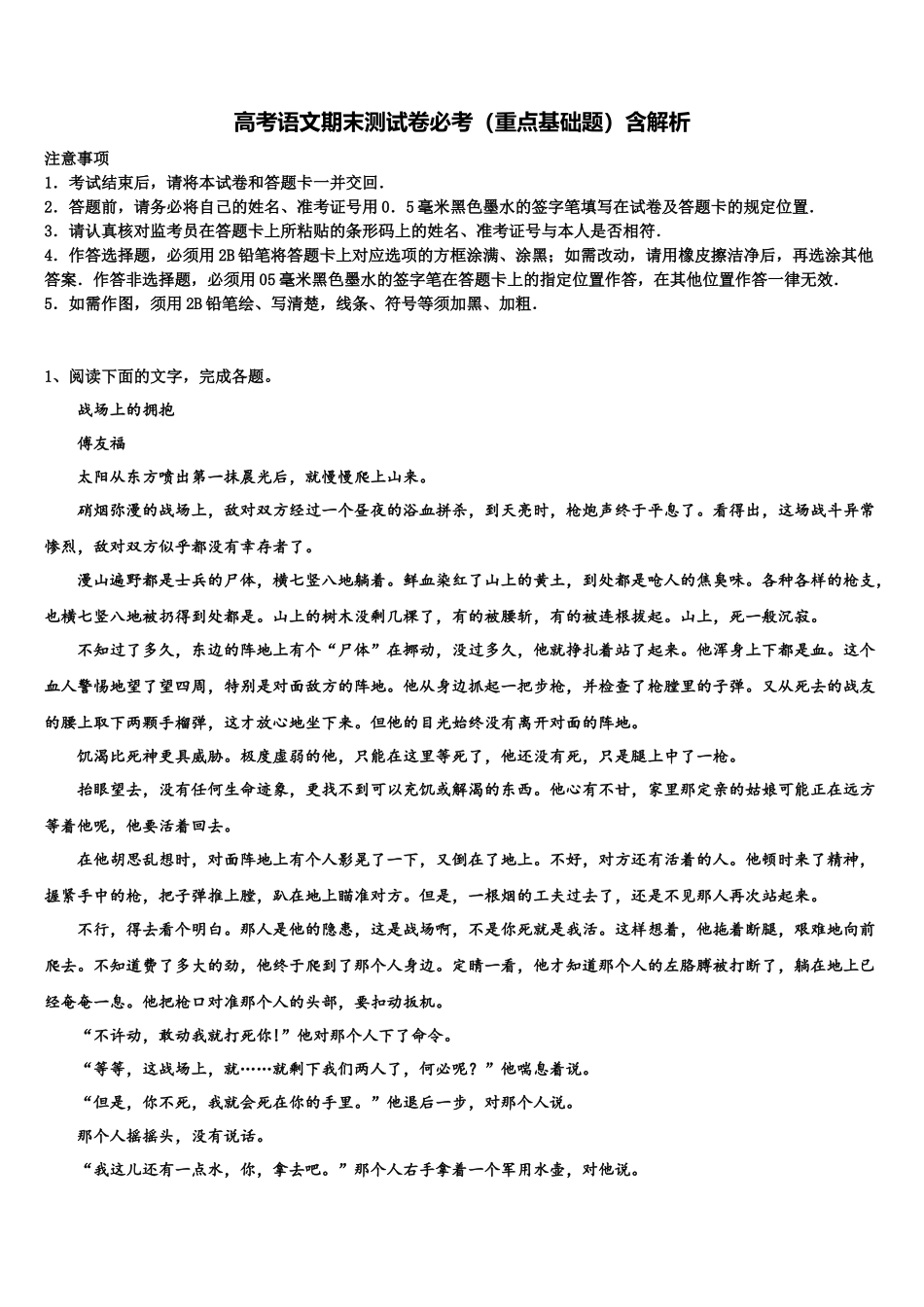 高考语文期末测试卷必考（重点基础题）含解析

注意事项

1．考试结束后，请将本试卷和答题卡一并交回．

2．答题前，请务必将自己的姓名、准考证号用0．5毫米黑色墨水的签字笔填写在试卷及答题卡的规定位置．

3．请认真核对监考员在答题卡上所粘贴的条形码上的姓名、准考证号与本人是否相符．

4．作答选择题，必须用2B铅笔将答题卡上对应选项的方框涂满、涂黑；如需改动，请用橡皮擦洁净后，再选涂其他答案．作答非选择题，必须用05毫米黑色墨水的签字笔在答题卡上的指定位置作答，在其他位置作答一律无效．

5．如需作图，须用2B铅笔绘、写清楚，线条、符号等须加黑、加粗．

1、阅读下面的文字，完成各题。

战场上的拥抱

傅友福

太阳从东方喷出第一抹晨光后，就慢慢爬上山来。

硝烟弥漫的战场上，敌对双方经过一个昼夜的浴血拼杀，到天亮时，枪炮声终于平息了。看得出，这场战斗异常惨烈，敌对双方似乎都没有幸存者了。

漫山遍野都是士兵的尸体，横七竖八地躺着。鲜血染红了山上的黄土，到处都是呛人的焦臭味。各种各样的枪支，也横七竖八地被扔得到处都是。山上的树木没剩几棵了，有的被腰斩，有的被连根拔起。山上，死一般沉寂。

不知过了多久，东边的阵地上有个“尸体”在挪动，没过多久，他就挣扎着站了起来。他浑身上下都是血。这个血人警惕地望了望四周，特别是对面敌方的阵地。他从身边抓起一把步枪，并检查了枪膛里的子弹。又从死去的战友的腰上取下两颗手榴弹，这才放心地坐下来。但他的目光始终没有离开对面的阵地。

饥渴比死神更具威胁。极度虚弱的他，只能在这里等死了，他还没有死，只是腿上中了一枪。

抬眼望去，没有任何生命迹象，更找不到可以充饥或解渴的东西。他心有不甘，家里那定亲的姑娘可能正在远方等着他呢，他要活着回去。

在他胡思乱想时，对面阵地上有个人影晃了一下，又倒在了地上。不好，对方还有活着的人。他顿时来了精神，握紧手中的枪，把子弹推上膛，趴在地上瞄准对方。但是，一根烟的工夫过去了，还是不见那人再次站起来。

不行，得去看个明白。那人是他的隐患，这是战场啊，不是你死就是我活。这样想着，他拖着断腿，艰难地向前爬去。不知道费了多大的劲，他终于爬到了那个人身边。定睛一看，他才知道那个人的左胳膊被打断了，躺在地上已经奄奄一息。他把枪口对准那个人的头部，要扣动扳机。

“不许动，敢动我就打死你!”他对那个人下了命令。

“等等，这战场上，就……就剩下我们两人了，何必呢？”他喘息着说。

“但是，你不死，我就会死在你的手里。”他退后一步，对那个人说。

那个人摇摇头，没有说话。

“我这儿还有一点水，你，拿去吧。”那个人右手拿着一个军用水壶，对他说。